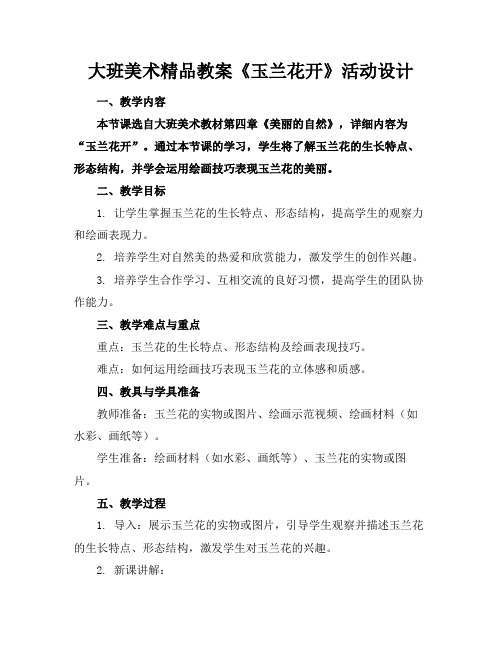 大班美术精品教案《玉兰花开》活动设计

一、教学内容

本节课选自大班美术教材第四章《美丽的自然》，详细内容为“玉兰花开”。通过本节课的学习，学生将了解玉兰花的生长特点、形态结构，并学会运用绘画技巧表现玉兰花的美丽。

二、教学目标

1. 让学生掌握玉兰花的生长特点、形态结构，提高学生的观察力和绘画表现力。

2. 培养学生对自然美的热爱和欣赏能力，激发学生的创作兴趣。

3. 培养学生合作学习、互相交流的良好习惯，提高学生的团队协作能力。

三、教学难点与重点

重点：玉兰花的生长特点、形态结构及绘画表现技巧。

难点：如何运用绘画技巧表现玉兰花的立体感和质感。

四、教具与学具准备

教师准备：玉兰花的实物或图片、绘画示范视频、绘画材料（如水彩、画纸等）。

学生准备：绘画材料（如水彩、画纸等）、玉兰花的实物或图片。

五、教学过程

1. 导入：展示玉兰花的实物或图片，引导学生观察并描述玉兰花的生长特点、形态结构，激发学生对玉兰花的兴趣。

2. 新课讲解：